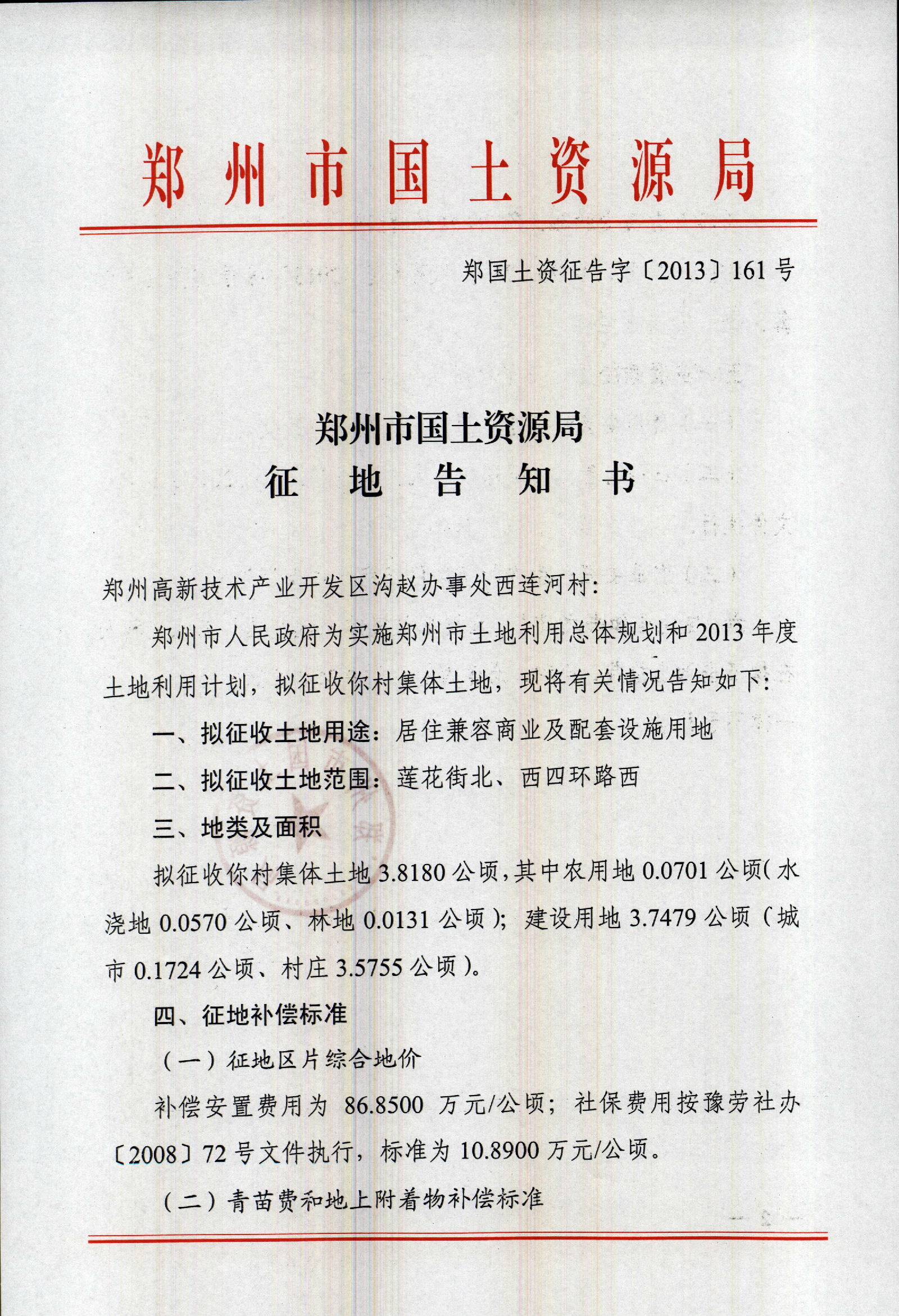 郑州市国土资源局

郑国土资征告字〔2013〕161号

郑州市国土资源局
征 地 告 知 书

郑州高新技术产业开发区沟赵办事处西连河村：

郑州市人民政府为实施郑州市土地利用总体规划和2013年度土地利用计划，拟征收你村集体土地，现将有关情况告知如下：

一、拟征收土地用途：居住兼容商业及配套设施用地

二、拟征收土地范围：莲花街北、西四环路西

三、地类及面积

拟征收你村集体土地3.8180公顷，其中农用地0.0701公顷（水浇地0.0570公顷、林地0.0131公顷）；建设用地3.7479公顷（城市0.1724公顷、村庄3.5755公顷）。

四、征地补偿标准

（一）征地区片综合地价

补偿安置费用为 86.8500 万元/公顷；社保费用按豫劳社办〔2008〕72号文件执行，标准为10.8900万元/公顷。

（二）青苗费和地上附着物补偿标准